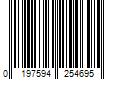 0 197594 254695